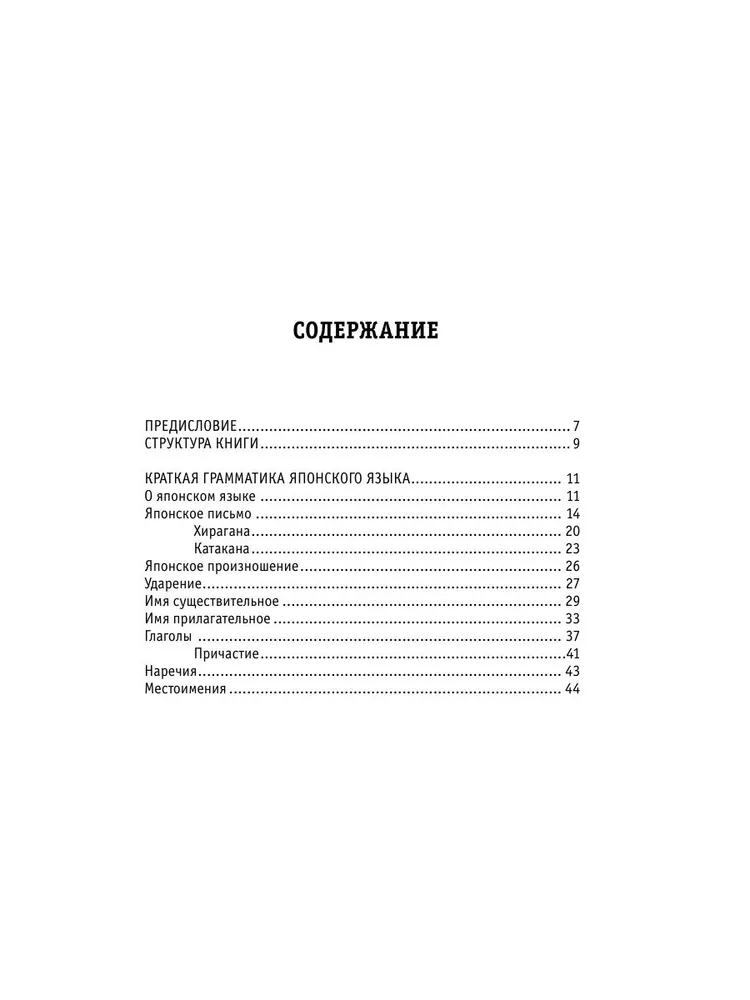 СОДЕРЖАНИЕ

ПРЕДИСЛОВИЕ 7
СТРУКТУРА КНИГИ 9

КРАТКАЯ ГРАММАТИКА ЯПОНСКОГО ЯЗЫКА 11
О японском языке 11
Японское письмо 14
Хирагана 20
Катакана 23
Японское произношение 26
Ударение 27
Имя существительное 29
Имя прилагательное 33
Глаголы 37
Причастие 41
Наречия 43
Местоимения 44